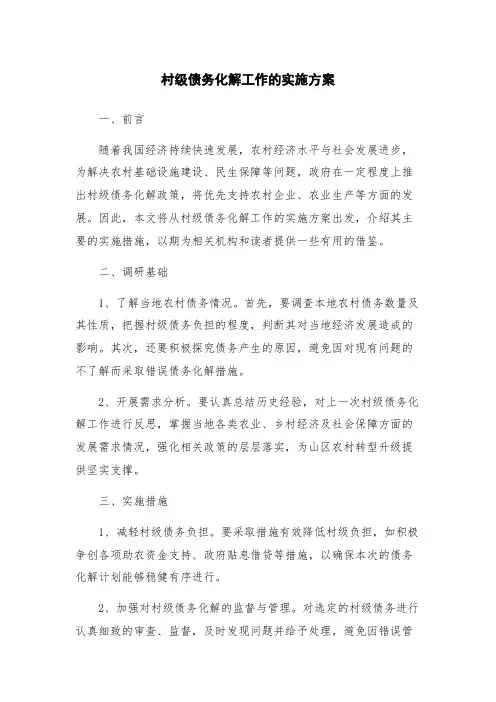 村级债务化解工作的实施方案

一、前言

随着我国经济持续快速发展，农村经济水平与社会发展进步，为解决农村基础设施建设、民生保障等问题，政府在一定程度上推出村级债务化解政策，将优先支持农村企业、农业生产等方面的发展。因此，本文将从村级债务化解工作的实施方案出发，介绍其主要的实施措施，以期为相关机构和读者提供一些有用的借鉴。

二、调研基础

1、了解当地农村债务情况。首先，要调查本地农村债务数量及其性质，把握村级债务负担的程度，判断其对当地经济发展造成的影响。其次，还要积极探究债务产生的原因，避免因对现有问题的不了解而采取错误债务化解措施。

2、开展需求分析。要认真总结历史经验，对上一次村级债务化解工作进行反思，掌握当地各类农业、乡村经济及社会保障方面的发展需求情况，强化相关政策的层层落实，为山区农村转型升级提供坚实支撑。

三、实施措施

1、减轻村级债务负担。要采取措施有效降低村级负担，如积极争创各项助农资金支持、政府贴息借贷等措施，以确保本次的债务化解计划能够稳健有序进行。

2、加强对村级债务化解的监督与管理。对选定的村级债务进行认真细致的审查、监督，及时发现问题并给予处理，避免因错误管